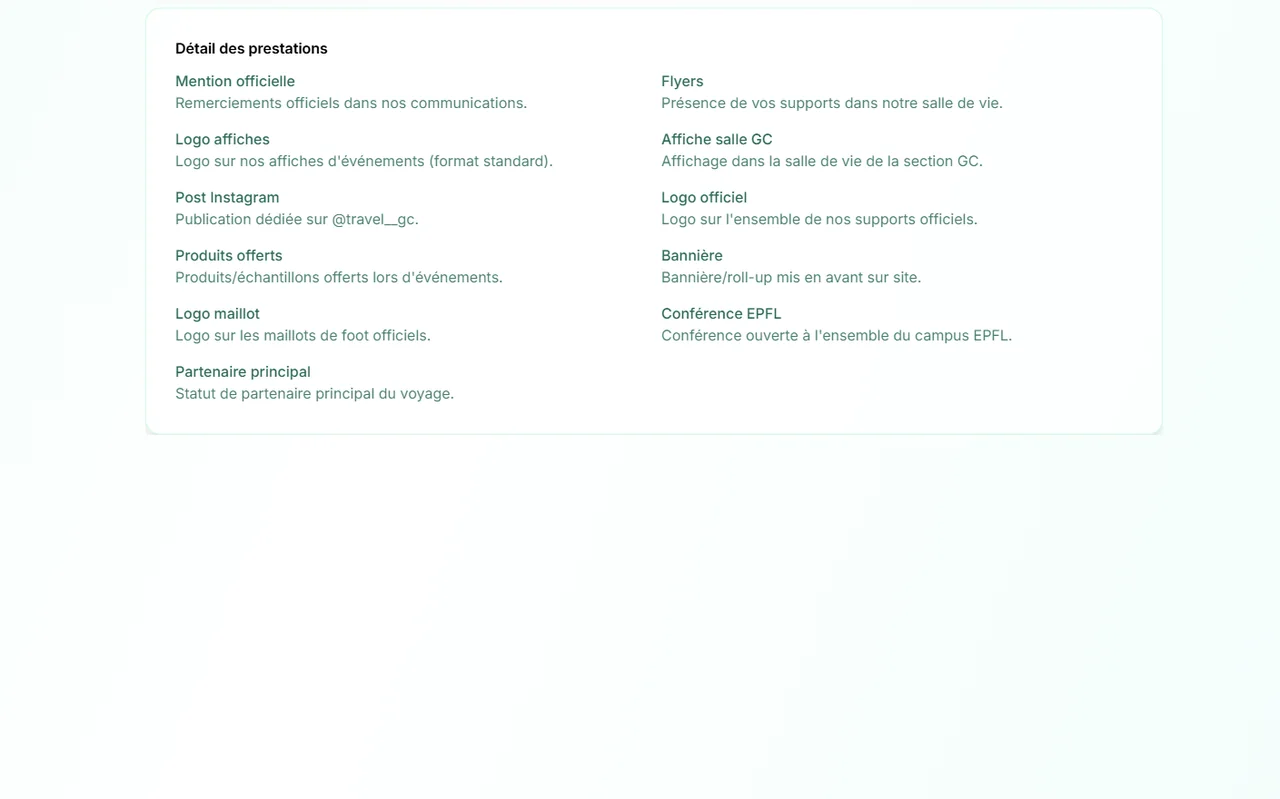 Détail des prestations

Mention officielle
Remerciements officiels dans nos communications.

Logo affiches
Logo sur nos affiches d'événements (format standard).

Post Instagram
Publication dédiée sur @travel__gc.

Produits offerts
Produits/échantillons offerts lors d'événements.

Logo maillot
Logo sur les maillots de foot officiels.

Partenaire principal
Statut de partenaire principal du voyage.

Flyers
Présence de vos supports dans notre salle de vie.

Affiche salle GC
Affichage dans la salle de vie de la section GC.

Logo officiel
Logo sur l'ensemble de nos supports officiels.

Bannière
Bannière/roll-up mis en avant sur site.

Conférence EPFL
Conférence ouverte à l'ensemble du campus EPFL.